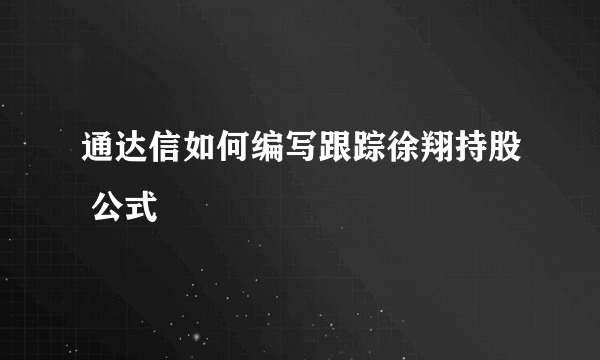 通达信如何编写跟踪徐翔持股公式